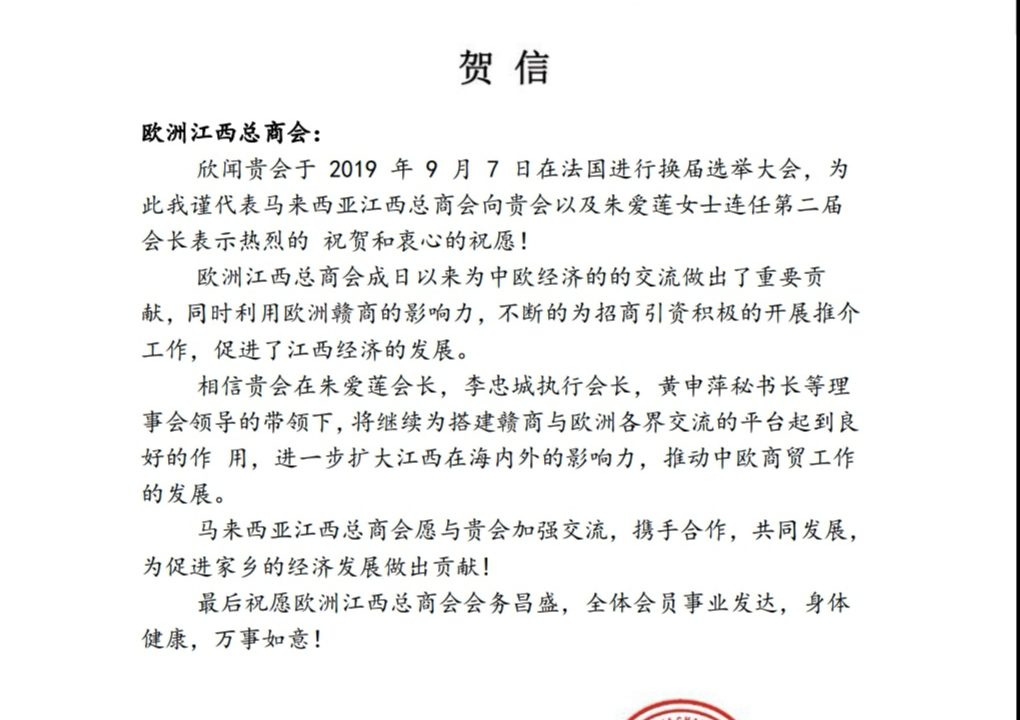 贺 信

欧洲江西总商会：

欣闻贵会于 2019 年 9 月 7 日在法国进行换届选举大会，为此我谨代表马来西亚江西总商会向贵会以及朱爱莲女士连任第二届会长表示热烈的 祝贺和衷心的祝愿！

欧洲江西总商会成日以来为中欧经济的的交流做出了重要贡献，同时利用欧洲赣商的影响力，不断的为招商引资积极的开展推介工作，促进了江西经济的发展。

相信贵会在朱爱莲会长，李忠城执行会长，黄申萍秘书长等理事会领导的带领下，将继续为搭建赣商与欧洲各界交流的平台起到良好的作 用，进一步扩大江西在海内外的影响力，推动中欧商贸工作的发展。

马来西亚江西总商会愿与贵会加强交流，携手合作，共同发展，为促进家乡的经济发展做出贡献！

最后祝愿欧洲江西总商会会务昌盛，全体会员事业发达，身体健康，万事如意！